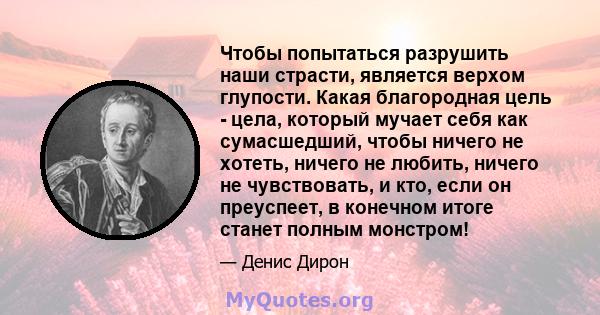 Чтобы попытаться разрушить наши страсти, является верхом глупости. Какая благородная цель - цела, который мучает себя как сумасшедший, чтобы ничего не хотеть, ничего не любить, ничего не чувствовать, и кто, если он преуспеет, в конечном итоге станет полным монстром!

— Денис Дирон

MyQuotes.org